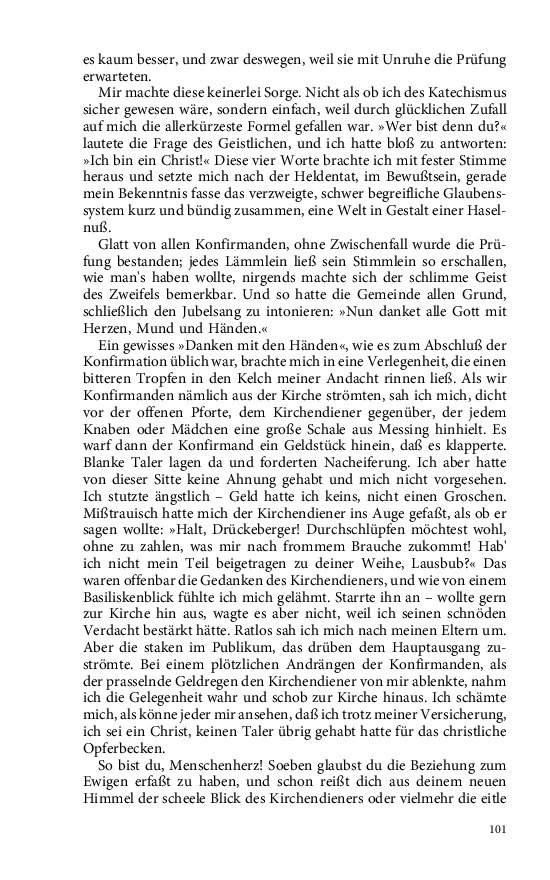 es kaum besser, und zwar deswegen, weil sie mit Unruhe die Prüfung erwarteten.

Mir machte diese keinerlei Sorge. Nicht als ob ich des Katechismus sicher gewesen wäre, sondern einfach, weil durch glücklichen Zufall auf mich die allerkürzeste Formel gefallen war. »Wer bist denn du?« lautete die Frage des Geistlichen, und ich hatte bloß zu antworten: »Ich bin ein Christ!« Diese vier Worte brachte ich mit fester Stimme heraus und setzte mich nach der Heldentat, im Bewußtsein, gerade mein Bekenntnis fasse das verzweigte, schwer begreifliche Glaubenssystem kurz und bündig zusammen, eine Welt in Gestalt einer Haselnuß.

Glatt von allen Konfirmanden, ohne Zwischenfall wurde die Prüfung bestanden; jedes Lämmlein ließ sein Stimmlein so erschallen, wie man's haben wollte, nirgends machte sich der schlimme Geist des Zweifels bemerkbar. Und so hatte die Gemeinde allen Grund, schließlich den Jubelsang zu intonieren: »Nun danket alle Gott mit Herzen, Mund und Händen.«

Ein gewisses »Danken mit den Händen«, wie es zum Abschluß der Konfirmation üblich war, brachte mich in eine Verlegenheit, die einen bitteren Tropfen in den Kelch meiner Andacht rinnen ließ. Als wir Konfirmanden nämlich aus der Kirche strömten, sah ich mich, dicht vor der offenen Pforte, dem Kirchendiener gegenüber, der jedem Knaben oder Mädchen eine große Schale aus Messing hinhielt. Es warf dann der Konfirmand ein Geldstück hinein, daß es klapperte. Blanke Taler lagen da und forderten Nacheiferung. Ich aber hatte von dieser Sitte keine Ahnung gehabt und mich nicht vorgesehen. Ich stutzte ängstlich – Geld hatte ich keins, nicht einen Groschen. Mißtrauisch hatte mich der Kirchendiener ins Auge gefaßt, als ob er sagen wollte: »Halt, Drückeberger! Durchschlüpfen möchtest wohl, ohne zu zahlen, was mir nach frommem Brauche zukommt! Hab' ich nicht mein Teil beigetragen zu deiner Weihe, Lausbub?« Das waren offenbar die Gedanken des Kirchendieners, und wie von einem Basiliskenblick fühlte ich mich gelähmt. Starrte ihn an – wollte gern zur Kirche hin aus, wagte es aber nicht, weil ich seinen schnöden Verdacht bestärkt hätte. Ratlos sah ich mich nach meinen Eltern um. Aber die staken im Publikum, das drüben dem Hauptausgang zuströmte. Bei einem plötzlichen Andrängen der Konfirmanden, als der prasselnde Geldregen den Kirchendiener von mir ablenkte, nahm ich die Gelegenheit wahr und schob zur Kirche hinaus. Ich schämte mich, als könne jeder mir ansehen, daß ich trotz meiner Versicherung, ich sei ein Christ, keinen Taler übrig gehabt hatte für das christliche Opferbecken.

So bist du, Menschenherz! Soeben glaubst du die Beziehung zum Ewigen erfaßt zu haben, und schon reißt dich aus deinem neuen Himmel der scheele Blick des Kirchendieners oder vielmehr die eitle

101